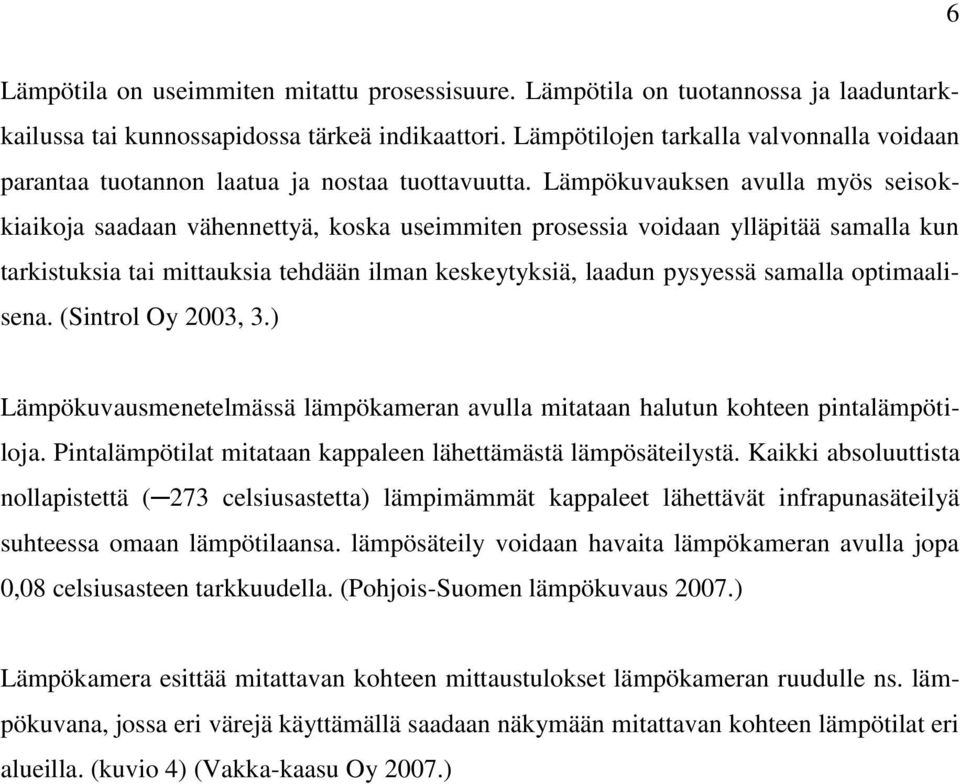 6

Lämpötila on useimmiten mitattu prosessisuure. Lämpötila on tuotannossa ja laaduntarkkailussa tai kunnossapidossa tärkeä indikaattori. Lämpötilojen tarkalla valvonnalla voidaan parantaa tuotannon laatua ja nostaa tuottavuutta. Lämpökuvauksen avulla myös seisokkiaikoja saadaan vähennettyä, koska useimmiten prosessia voidaan ylläpitää samalla kun tarkistuksia tai mittauksia tehdään ilman keskeytyksiä, laadun pysyessä samalla optimaalisena. (Sintrol Oy 2003, 3.)

Lämpökuvausmenetelmässä lämpökameran avulla mitataan halutun kohteen pintalämpötiloja. Pintalämpötilat mitataan kappaleen lähettämästä lämpösäteilystä. Kaikki absoluuttista nollapistettä (─273 celsiusastetta) lämpimämmät kappaleet lähettävät infrapunasäteilyä suhteessa omaan lämpötilaansa. lämpösäteily voidaan havaita lämpökameran avulla jopa 0,08 celsiusasteen tarkkuudella. (Pohjois-Suomen lämpökuvaus 2007.)

Lämpökamera esittää mitattavan kohteen mittaustulokset lämpökameran ruudulle ns. lämpökuvana, jossa eri värejä käyttämällä saadaan näkymään mitattavan kohteen lämpötilat eri alueilla. (kuvio 4) (Vakka-kaasu Oy 2007.)